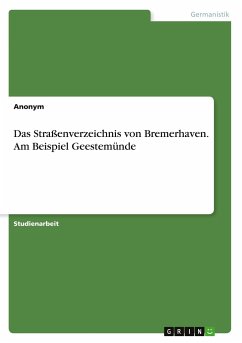 Germanistik

Anonym

Das Straßenverzeichnis von Bremerhaven. Am Beispiel Geestemünde

Studienarbeit

GRIN